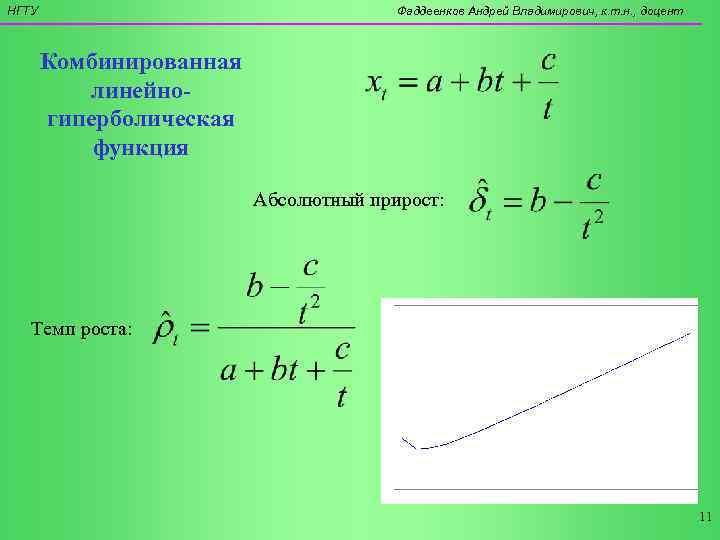 НГТУ

Фаддеенков Андрей Владимирович, к.т.н., доцент

Комбинированная линейно-гиперболическая функция

$x_t = a + bt + \frac{c}{t}$

Абсолютный прирост: $\hat{\delta}_t = b - \frac{c}{t^2}$

Темп роста: $\hat{\rho}_t = \frac{b - \frac{c}{t^2}}{a + bt + \frac{c}{t}}$

11